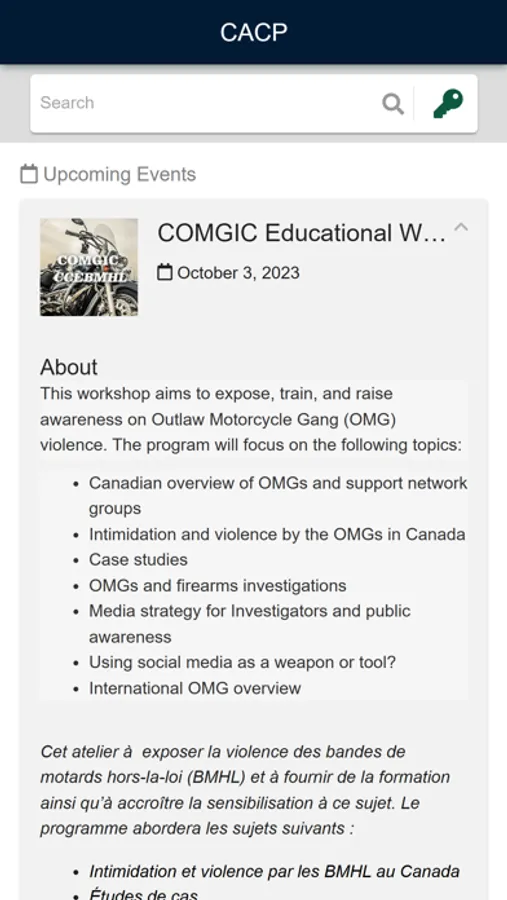 CACP

Search

Upcoming Events

COMGIC
CCEBMHL

COMGIC Educational W...

October 3, 2023

About

This workshop aims to expose, train, and raise awareness on Outlaw Motorcycle Gang (OMG) violence. The program will focus on the following topics:

- Canadian overview of OMGs and support network groups
- Intimidation and violence by the OMGs in Canada
- Case studies
- OMGs and firearms investigations
- Media strategy for Investigators and public awareness
- Using social media as a weapon or tool?
- International OMG overview

Cet atelier à  exposer la violence des bandes de motards hors-la-loi (BMHL) et à fournir de la formation ainsi qu'à accroître la sensibilisation à ce sujet. Le programme abordera les sujets suivants :

- Intimidation et violence par les BMHL au Canada
- Études de cas